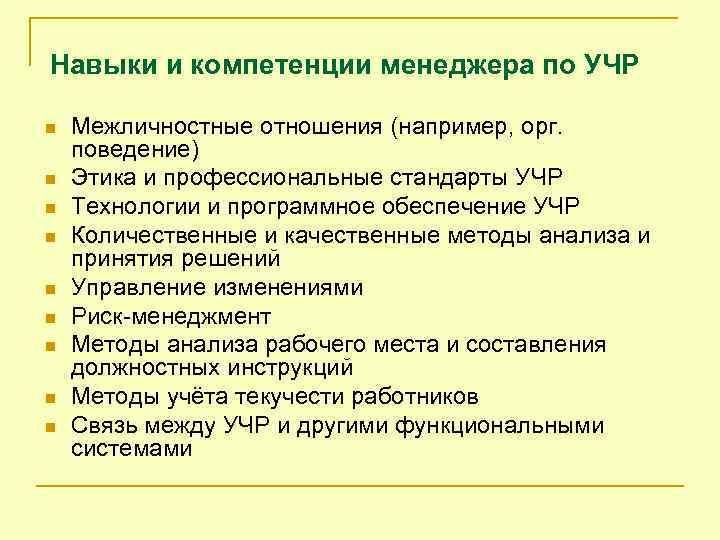 Навыки и компетенции менеджера по УЧР

- Межличностные отношения (например, орг. поведение)
- Этика и профессиональные стандарты УЧР
- Технологии и программное обеспечение УЧР
- Количественные и качественные методы анализа и принятия решений
- Управление изменениями
- Риск-менеджмент
- Методы анализа рабочего места и составления должностных инструкций
- Методы учёта текучести работников
- Связь между УЧР и другими функциональными системами